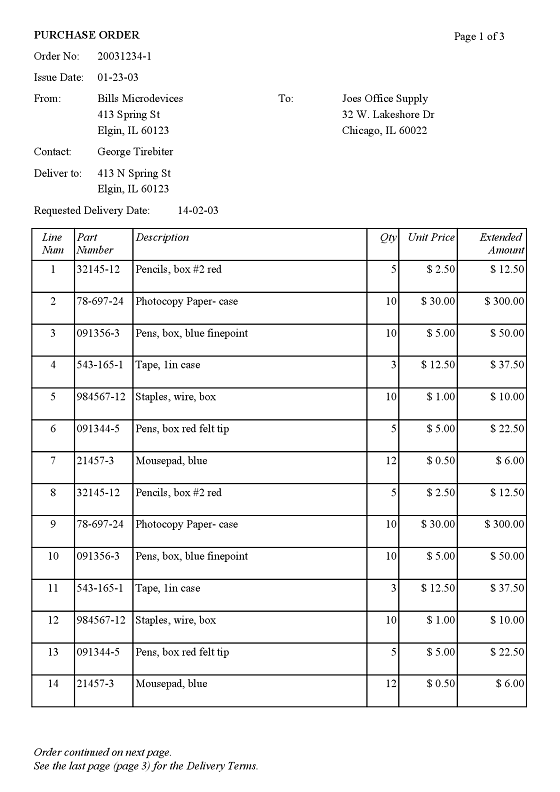 PURCHASE ORDER

Page 1 of 3

Order No: 20031234-1

Issue Date: 01-23-03

From: Bills Microdevices
413 Spring St
Elgin, IL 60123

To: Joes Office Supply
32 W. Lakeshore Dr
Chicago, IL 60022

Contact: George Tirebiter

Deliver to: 413 N Spring St
Elgin, IL 60123

Requested Delivery Date: 14-02-03

| Line Num | Part Number | Description | Qty | Unit Price | Extended Amount |
|---|---|---|---|---|---|
| 1 | 32145-12 | Pencils, box #2 red | 5 | \$ 2.50 | \$ 12.50 |
| 2 | 78-697-24 | Photocopy Paper- case | 10 | \$ 30.00 | \$ 300.00 |
| 3 | 091356-3 | Pens, box, blue finepoint | 10 | \$ 5.00 | \$ 50.00 |
| 4 | 543-165-1 | Tape, 1in case | 3 | \$ 12.50 | \$ 37.50 |
| 5 | 984567-12 | Staples, wire, box | 10 | \$ 1.00 | \$ 10.00 |
| 6 | 091344-5 | Pens, box red felt tip | 5 | \$ 5.00 | \$ 22.50 |
| 7 | 21457-3 | Mousepad, blue | 12 | \$ 0.50 | \$ 6.00 |
| 8 | 32145-12 | Pencils, box #2 red | 5 | \$ 2.50 | \$ 12.50 |
| 9 | 78-697-24 | Photocopy Paper- case | 10 | \$ 30.00 | \$ 300.00 |
| 10 | 091356-3 | Pens, box, blue finepoint | 10 | \$ 5.00 | \$ 50.00 |
| 11 | 543-165-1 | Tape, 1in case | 3 | \$ 12.50 | \$ 37.50 |
| 12 | 984567-12 | Staples, wire, box | 10 | \$ 1.00 | \$ 10.00 |
| 13 | 091344-5 | Pens, box red felt tip | 5 | \$ 5.00 | \$ 22.50 |
| 14 | 21457-3 | Mousepad, blue | 12 | \$ 0.50 | \$ 6.00 |

Order continued on next page.
See the last page (page 3) for the Delivery Terms.